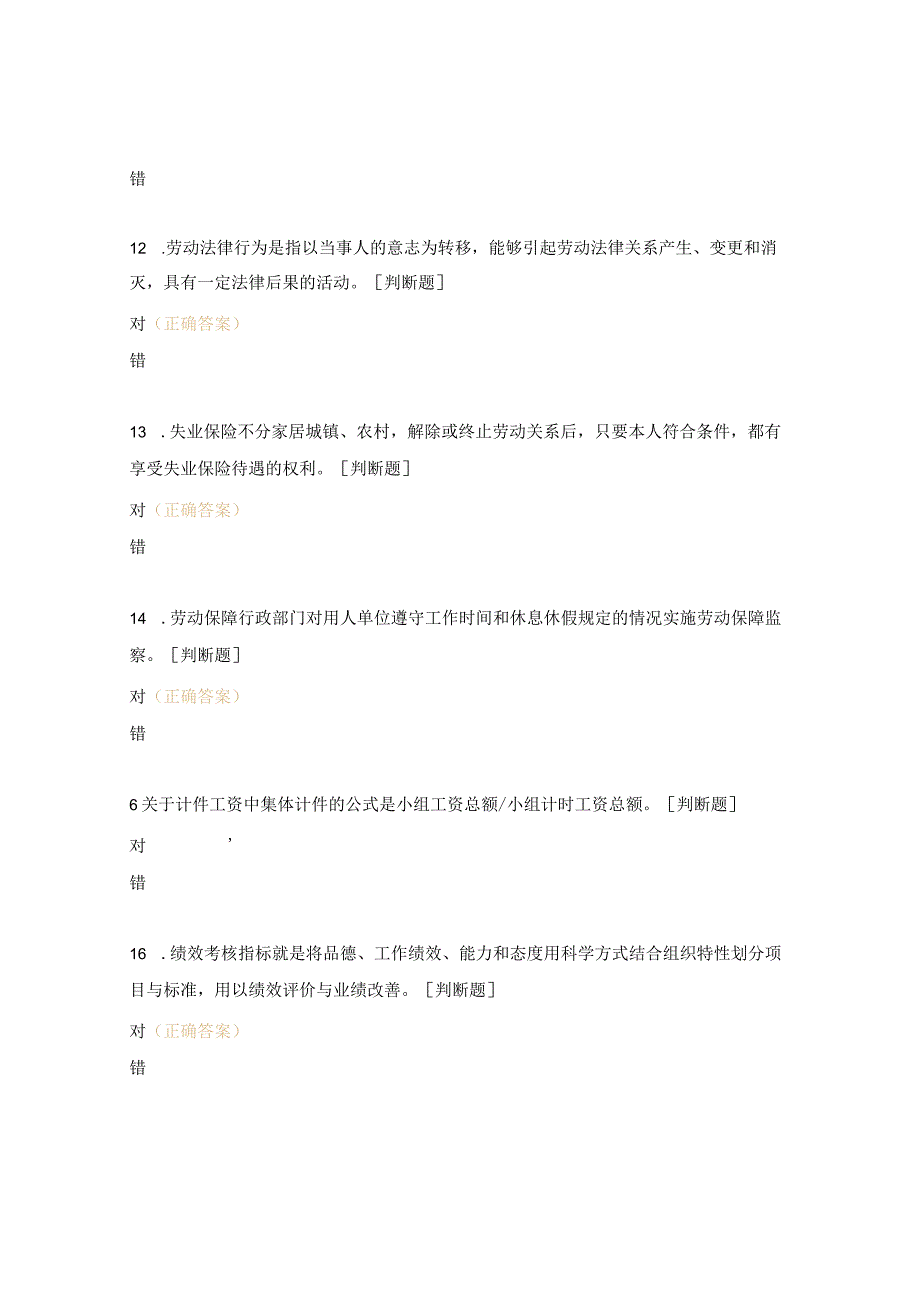 错

12 .劳动法律行为是指以当事人的意志为转移，能够引起劳动法律关系产生、变更和消灭，具有一定法律后果的活动。［判断题］

对（正确答案）

错

13 .失业保险不分家居城镇、农村，解除或终止劳动关系后，只要本人符合条件，都有享受失业保险待遇的权利。［判断题］

对（正确答案）

错

14 .劳动保障行政部门对用人单位遵守工作时间和休息休假规定的情况实施劳动保障监察。［判断题］

对（正确答案）

错

6关于计件工资中集体计件的公式是小组工资总额/小组计时工资总额。［判断题］

对 ’

错

16 .绩效考核指标就是将品德、工作绩效、能力和态度用科学方式结合组织特性划分项目与标准，用以绩效评价与业绩改善。［判断题］

对（正确答案）

错